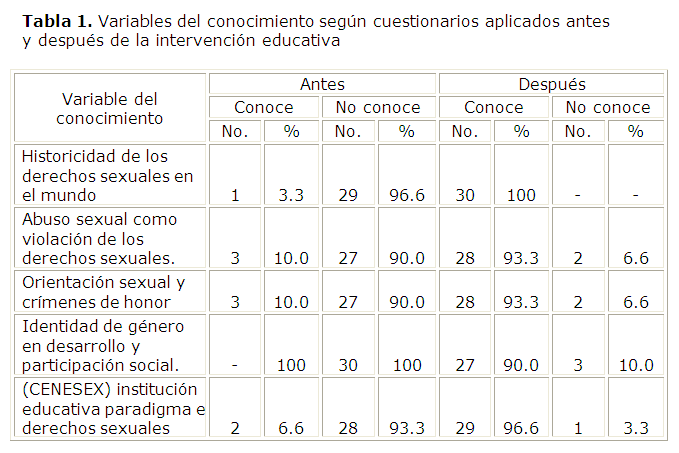 **Tabla 1.** Variables del conocimiento según cuestionarios aplicados antes y después de la intervención educativa

| Variable del conocimiento | Antes | | | | Después | | | |
|---|---|---|---|---|---|---|---|---|
| | Conoce | | No conoce | | Conoce | | No conoce | |
| | No. | % | No. | % | No. | % | No. | % |
| Historicidad de los derechos sexuales en el mundo | 1 | 3.3 | 29 | 96.6 | 30 | 100 | - | - |
| Abuso sexual como violación de los derechos sexuales. | 3 | 10.0 | 27 | 90.0 | 28 | 93.3 | 2 | 6.6 |
| Orientación sexual y crímenes de honor | 3 | 10.0 | 27 | 90.0 | 28 | 93.3 | 2 | 6.6 |
| Identidad de género en desarrollo y participación social. | - | 100 | 30 | 100 | 27 | 90.0 | 3 | 10.0 |
| (CENESEX) institución educativa paradigma e derechos sexuales | 2 | 6.6 | 28 | 93.3 | 29 | 96.6 | 1 | 3.3 |